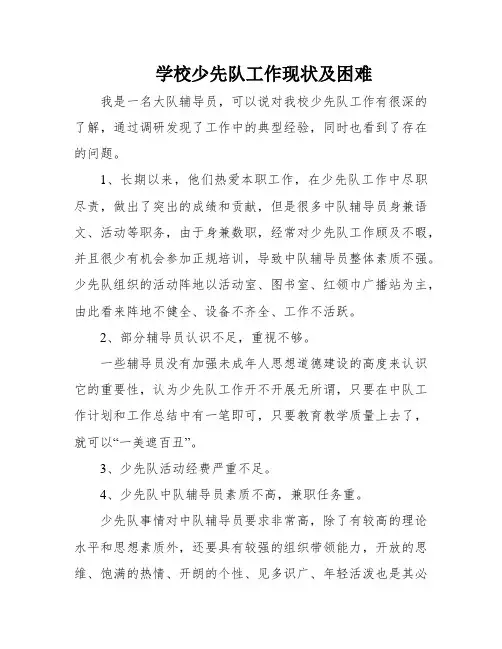 学校少先队工作现状及困难

我是一名大队辅导员，可以说对我校少先队工作有很深的了解，通过调研发现了工作中的典型经验，同时也看到了存在的问题。

1、长期以来，他们热爱本职工作，在少先队工作中尽职尽责，做出了突出的成绩和贡献，但是很多中队辅导员身兼语文、活动等职务，由于身兼数职，经常对少先队工作顾及不暇，并且很少有机会参加正规培训，导致中队辅导员整体素质不强。少先队组织的活动阵地以活动室、图书室、红领巾广播站为主，由此看来阵地不健全、设备不齐全、工作不活跃。

2、部分辅导员认识不足，重视不够。

一些辅导员没有加强未成年人思想道德建设的高度来认识它的重要性，认为少先队工作开不开展无所谓，只要在中队工作计划和工作总结中有一笔即可，只要教育教学质量上去了，就可以“一美遮百丑”。

3、少先队活动经费严重不足。

4、少先队中队辅导员素质不高，兼职任务重。

少先队事情对中队辅导员要求非常高，除了有较高的理论水平和思想素质外，还要具有较强的组织带领能力，开放的思维、饱满的热情、开朗的个性、见多识广、年轻活泼也是其必